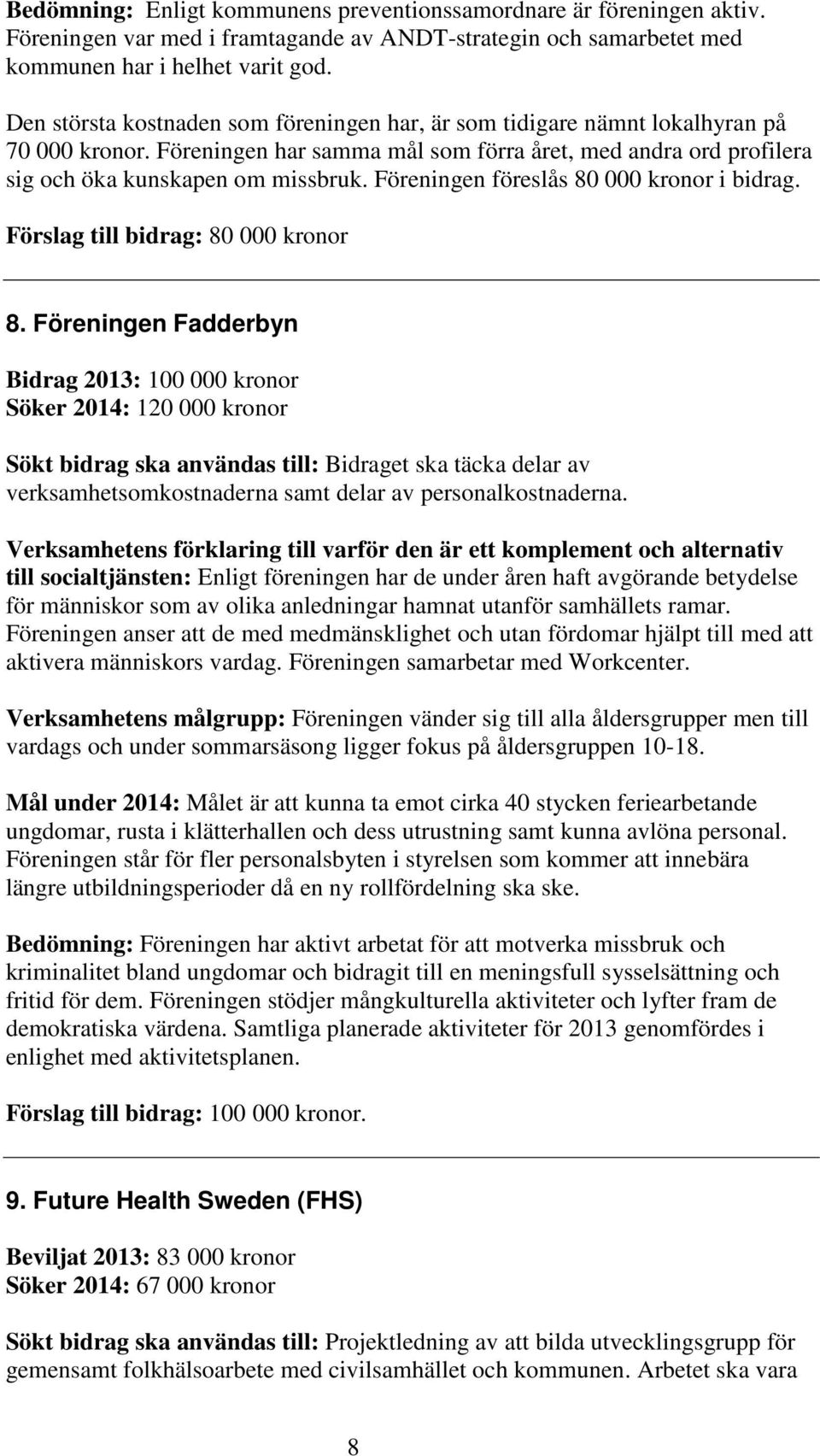 Bedömning: Enligt kommunens preventionssamordnare är föreningen aktiv. Föreningen var med i framtagande av ANDT-strategin och samarbetet med kommunen har i helhet varit god.

Den största kostnaden som föreningen har, är som tidigare nämnt lokalhyran på 70 000 kronor. Föreningen har samma mål som förra året, med andra ord profilera sig och öka kunskapen om missbruk. Föreningen föreslås 80 000 kronor i bidrag.

Förslag till bidrag: 80 000 kronor

8. Föreningen Fadderbyn

Bidrag 2013: 100 000 kronor
Söker 2014: 120 000 kronor

Sökt bidrag ska användas till: Bidraget ska täcka delar av verksamhetsomkostnaderna samt delar av personalkostnaderna.

Verksamhetens förklaring till varför den är ett komplement och alternativ till socialtjänsten: Enligt föreningen har de under åren haft avgörande betydelse för människor som av olika anledningar hamnat utanför samhällets ramar. Föreningen anser att de med medmänsklighet och utan fördomar hjälpt till med att aktivera människors vardag. Föreningen samarbetar med Workcenter.

Verksamhetens målgrupp: Föreningen vänder sig till alla åldersgrupper men till vardags och under sommarsäsong ligger fokus på åldersgruppen 10-18.

Mål under 2014: Målet är att kunna ta emot cirka 40 stycken feriearbetande ungdomar, rusta i klätterhallen och dess utrustning samt kunna avlöna personal. Föreningen står för fler personalsbyten i styrelsen som kommer att innebära längre utbildningsperioder då en ny rollfördelning ska ske.

Bedömning: Föreningen har aktivt arbetat för att motverka missbruk och kriminalitet bland ungdomar och bidragit till en meningsfull sysselsättning och fritid för dem. Föreningen stödjer mångkulturella aktiviteter och lyfter fram de demokratiska värdena. Samtliga planerade aktiviteter för 2013 genomfördes i enlighet med aktivitetsplanen.

Förslag till bidrag: 100 000 kronor.

9. Future Health Sweden (FHS)

Beviljat 2013: 83 000 kronor
Söker 2014: 67 000 kronor

Sökt bidrag ska användas till: Projektledning av att bilda utvecklingsgrupp för gemensamt folkhälsoarbete med civilsamhället och kommunen. Arbetet ska vara

8